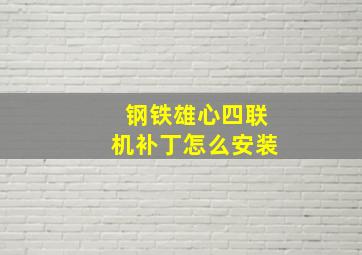 钢铁雄心四联机补丁怎么安装